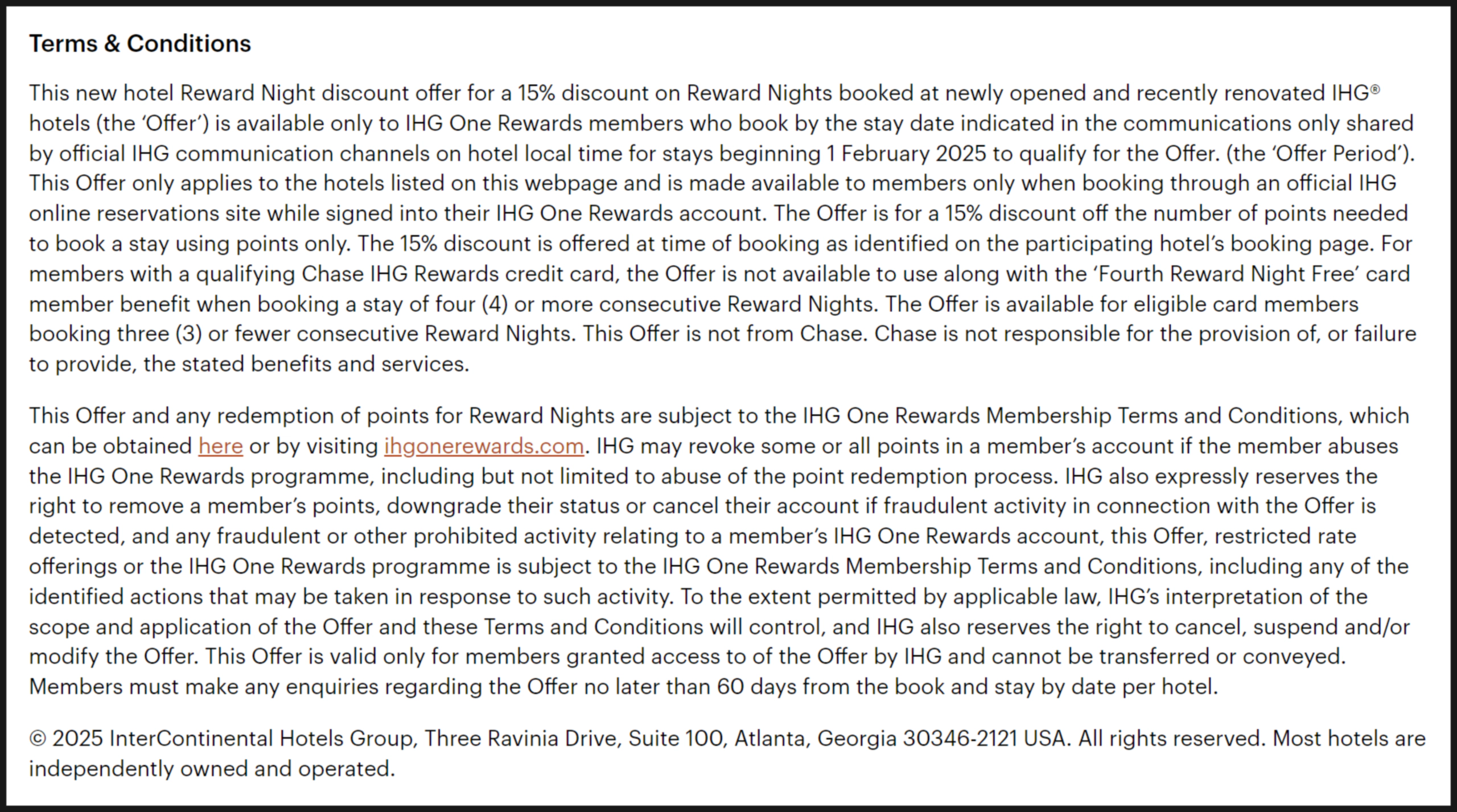 Terms & Conditions

This new hotel Reward Night discount offer for a 15% discount on Reward Nights booked at newly opened and recently renovated IHG® hotels (the 'Offer') is available only to IHG One Rewards members who book by the stay date indicated in the communications only shared by official IHG communication channels on hotel local time for stays beginning 1 February 2025 to qualify for the Offer. (the 'Offer Period'). This Offer only applies to the hotels listed on this webpage and is made available to members only when booking through an official IHG online reservations site while signed into their IHG One Rewards account. The Offer is for a 15% discount off the number of points needed to book a stay using points only. The 15% discount is offered at time of booking as identified on the participating hotel's booking page. For members with a qualifying Chase IHG Rewards credit card, the Offer is not available to use along with the 'Fourth Reward Night Free' card member benefit when booking a stay of four (4) or more consecutive Reward Nights. The Offer is available for eligible card members booking three (3) or fewer consecutive Reward Nights. This Offer is not from Chase. Chase is not responsible for the provision of, or failure to provide, the stated benefits and services.

This Offer and any redemption of points for Reward Nights are subject to the IHG One Rewards Membership Terms and Conditions, which can be obtained here or by visiting ihgonerewards.com. IHG may revoke some or all points in a member's account if the member abuses the IHG One Rewards programme, including but not limited to abuse of the point redemption process. IHG also expressly reserves the right to remove a member's points, downgrade their status or cancel their account if fraudulent activity in connection with the Offer is detected, and any fraudulent or other prohibited activity relating to a member's IHG One Rewards account, this Offer, restricted rate offerings or the IHG One Rewards programme is subject to the IHG One Rewards Membership Terms and Conditions, including any of the identified actions that may be taken in response to such activity. To the extent permitted by applicable law, IHG's interpretation of the scope and application of the Offer and these Terms and Conditions will control, and IHG also reserves the right to cancel, suspend and/or modify the Offer. This Offer is valid only for members granted access to of the Offer by IHG and cannot be transferred or conveyed. Members must make any enquiries regarding the Offer no later than 60 days from the book and stay by date per hotel.

© 2025 InterContinental Hotels Group, Three Ravinia Drive, Suite 100, Atlanta, Georgia 30346-2121 USA. All rights reserved. Most hotels are independently owned and operated.